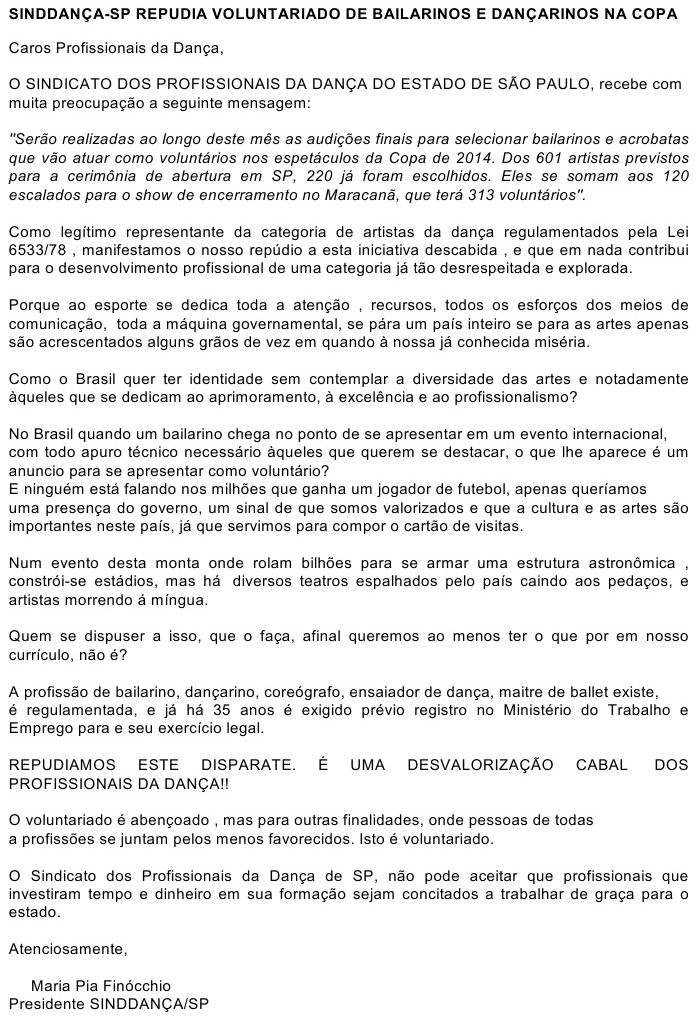 SINDDANÇA-SP REPUDIA VOLUNTARIADO DE BAILARINOS E DANÇARINOS NA COPA

Caros Profissionais da Dança,

O SINDICATO DOS PROFISSIONAIS DA DANÇA DO ESTADO DE SÃO PAULO, recebe com muita preocupação a seguinte mensagem:

"Serão realizadas ao longo deste mês as audições finais para selecionar bailarinos e acrobatas que vão atuar como voluntários nos espetáculos da Copa de 2014. Dos 601 artistas previstos para a cerimônia de abertura em SP, 220 já foram escolhidos. Eles se somam aos 120 escalados para o show de encerramento no Maracanã, que terá 313 voluntários".

Como legítimo representante da categoria de artistas da dança regulamentados pela Lei 6533/78 , manifestamos o nosso repúdio a esta iniciativa descabida , e que em nada contribui para o desenvolvimento profissional de uma categoria já tão desrespeitada e explorada.

Porque ao esporte se dedica toda a atenção , recursos, todos os esforços dos meios de comunicação, toda a máquina governamental, se pára um país inteiro se para as artes apenas são acrescentados alguns grãos de vez em quando à nossa já conhecida miséria.

Como o Brasil quer ter identidade sem contemplar a diversidade das artes e notadamente àqueles que se dedicam ao aprimoramento, à excelência e ao profissionalismo?

No Brasil quando um bailarino chega no ponto de se apresentar em um evento internacional, com todo apuro técnico necessário àqueles que querem se destacar, o que lhe aparece é um anuncio para se apresentar como voluntário?
E ninguém está falando nos milhões que ganha um jogador de futebol, apenas queríamos uma presença do governo, um sinal de que somos valorizados e que a cultura e as artes são importantes neste país, já que servimos para compor o cartão de visitas.

Num evento desta monta onde rolam bilhões para se armar uma estrutura astronômica , constrói-se estádios, mas há diversos teatros espalhados pelo país caindo aos pedaços, e artistas morrendo á míngua.

Quem se dispuser a isso, que o faça, afinal queremos ao menos ter o que por em nosso currículo, não é?

A profissão de bailarino, dançarino, coreógrafo, ensaiador de dança, maitre de ballet existe, é regulamentada, e já há 35 anos é exigido prévio registro no Ministério do Trabalho e Emprego para e seu exercício legal.

REPUDIAMOS ESTE DISPARATE. É UMA DESVALORIZAÇÃO CABAL DOS PROFISSIONAIS DA DANÇA!!

O voluntariado é abençoado , mas para outras finalidades, onde pessoas de todas a profissões se juntam pelos menos favorecidos. Isto é voluntariado.

O Sindicato dos Profissionais da Dança de SP, não pode aceitar que profissionais que investiram tempo e dinheiro em sua formação sejam concitados a trabalhar de graça para o estado.

Atenciosamente,

Maria Pia Finócchio
Presidente SINDDANÇA/SP